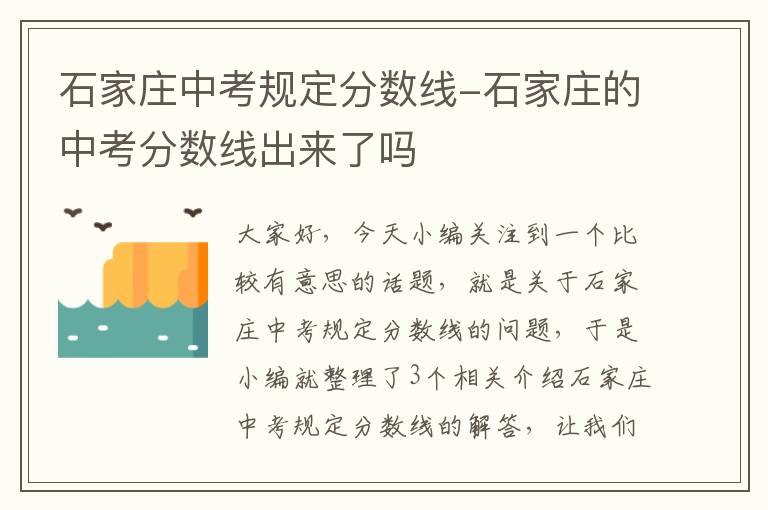 石家庄中考规定分数线-石家庄的中考分数线出来了吗

大家好，今天小编关注到一个比较有意思的话题，就是关于石家庄中考规定分数线的问题，于是小编就整理了3个相关介绍石家庄中考规定分数线的解答，让我们